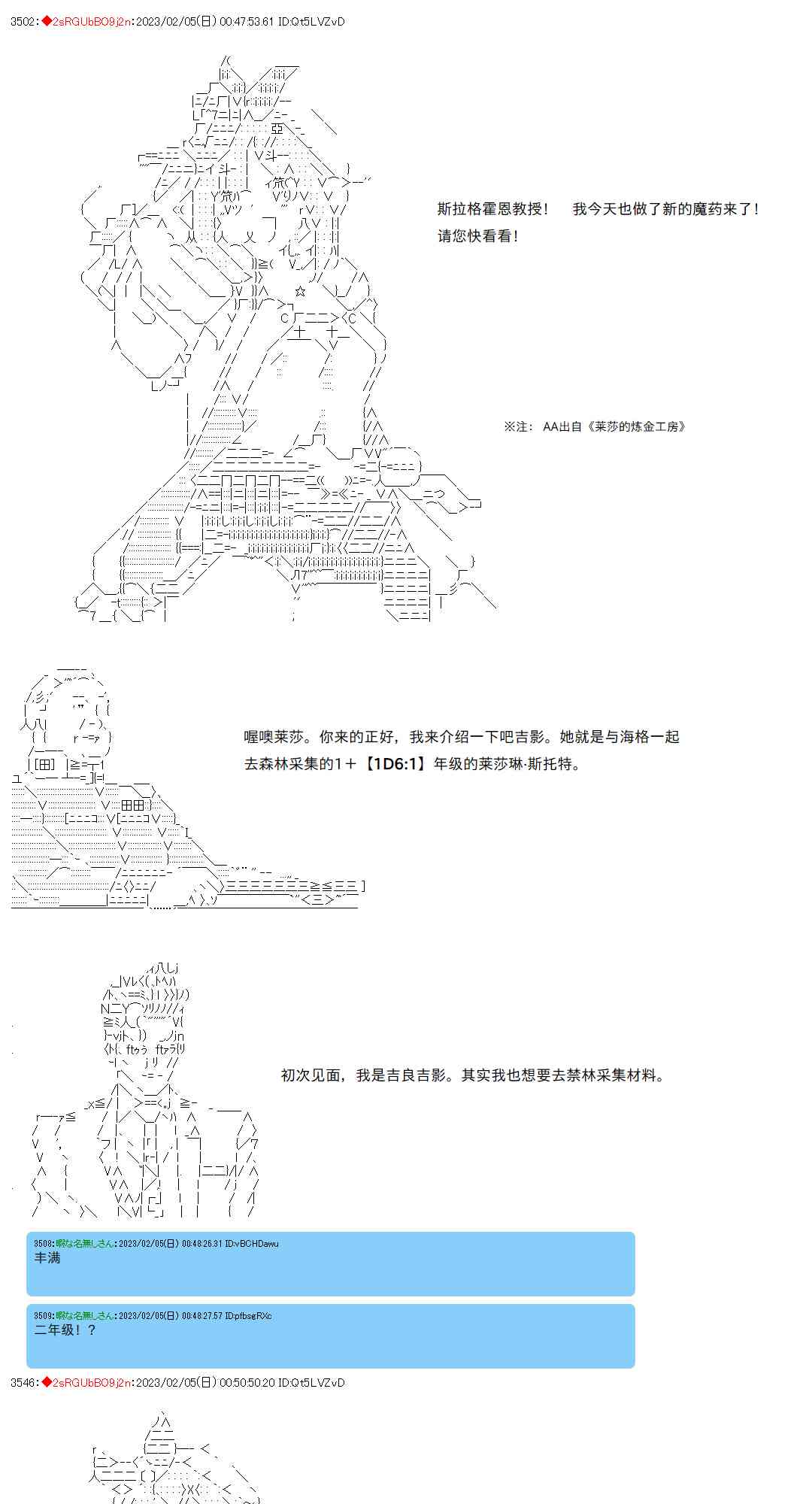 3502:◆2sRGUbBO9j2n:2023/02/05(日) 00:47:53.61 ID:Qt5LVZvD

斯拉格霍恩教授！　我今天也做了新的魔药来了！
请您快看看！

※注：　AA出自《莱莎的炼金工房》

喔噢莱莎。你来的正好，我来介绍一下吧吉影。她就是与海格一起去森林采集的1＋【1D6:1】年级的莱莎琳·斯托特。

初次见面，我是吉良吉影。其实我也想要去禁林采集材料。

3508:暇な名無しさん:2023/02/05(日) 00:48:26.31 ID:vBCHDawu
丰满

3509:暇な名無しさん:2023/02/05(日) 00:48:27.57 ID:pfbsgRXc
二年级！？

3546:◆2sRGUbBO9j2n:2023/02/05(日) 00:50:50.20 ID:Qt5LVZvD